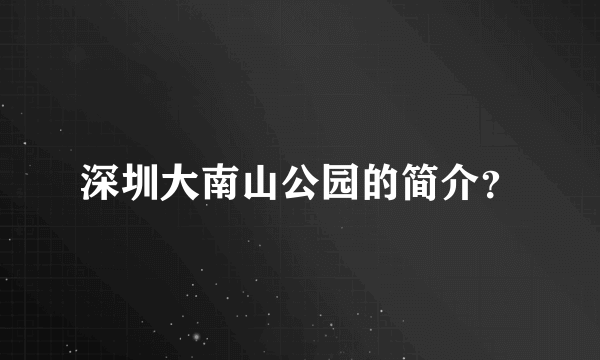 深圳大南山公园的简介?